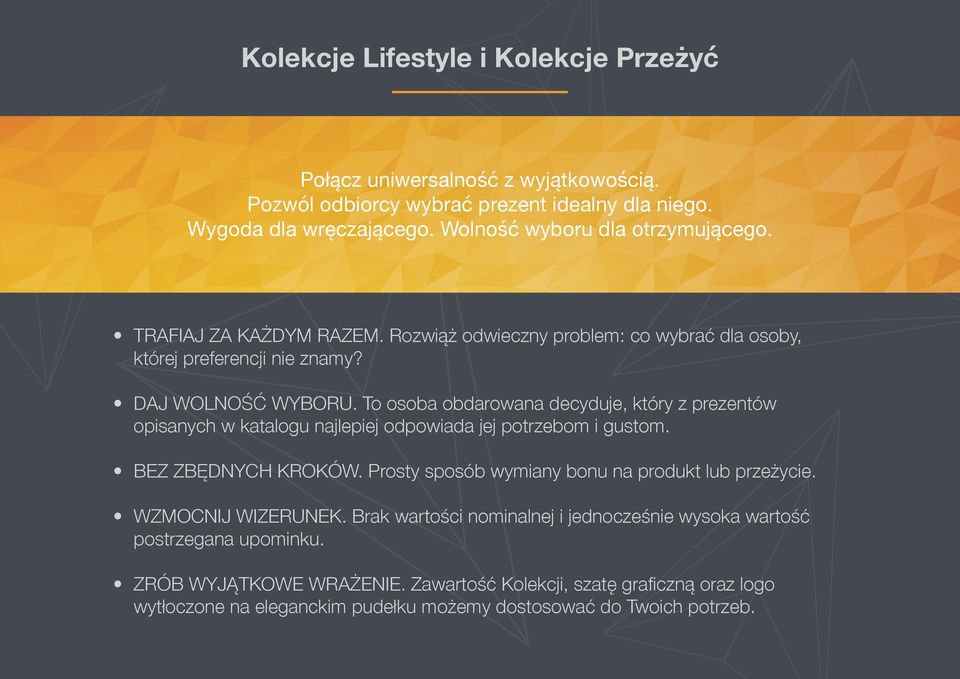 Kolekcje Lifestyle i Kolekcje Przeżyć

Połącz uniwersalność z wyjątkowością.
Pozwól odbiorcy wybrać prezent idealny dla niego.
Wygoda dla wręczającego. Wolność wyboru dla otrzymującego.

• TRAFIAJ ZA KAŻDYM RAZEM. Rozwiąż odwieczny problem: co wybrać dla osoby, której preferencji nie znamy?

• DAJ WOLNOŚĆ WYBORU. To osoba obdarowana decyduje, który z prezentów opisanych w katalogu najlepiej odpowiada jej potrzebom i gustom.

• BEZ ZBĘDNYCH KROKÓW. Prosty sposób wymiany bonu na produkt lub przeżycie.

• WZMOCNIJ WIZERUNEK. Brak wartości nominalnej i jednocześnie wysoka wartość postrzegana upominku.

• ZRÓB WYJĄTKOWE WRAŻENIE. Zawartość Kolekcji, szatę graficzną oraz logo wytłoczone na eleganckim pudełku możemy dostosować do Twoich potrzeb.